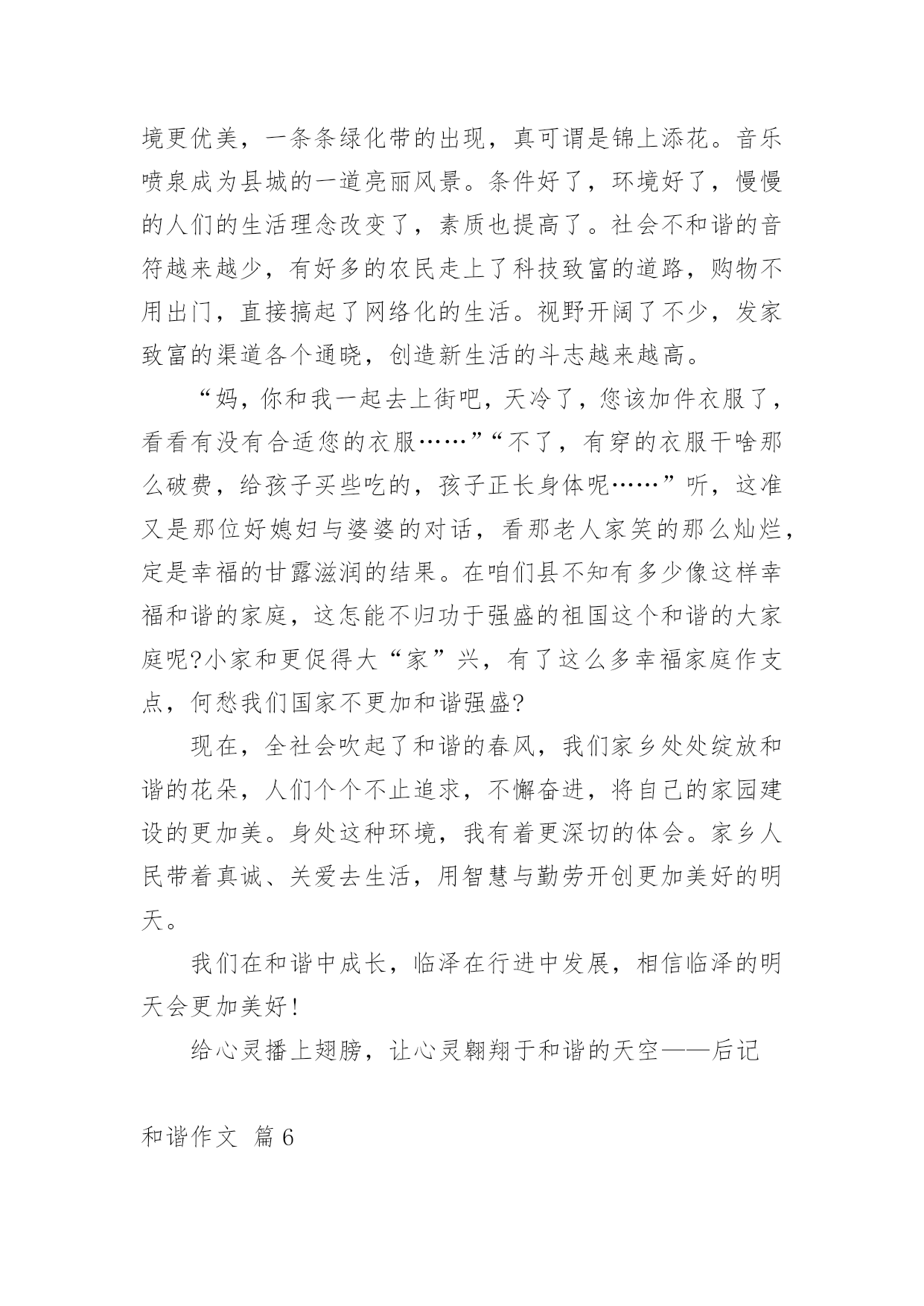 境更优美，一条条绿化带的出现，真可谓是锦上添花。音乐喷泉成为县城的一道亮丽风景。条件好了，环境好了，慢慢的人们的生活理念改变了，素质也提高了。社会不和谐的音符越来越少，有好多的农民走上了科技致富的道路，购物不用出门，直接搞起了网络化的生活。视野开阔了不少，发家致富的渠道各个通晓，创造新生活的斗志越来越高。

“妈，你和我一起去上街吧，天冷了，您该加件衣服了，看看有没有合适您的衣服……”“不了，有穿的衣服干啥那么破费，给孩子买些吃的，孩子正长身体呢……”听，这准又是那位好媳妇与婆婆的对话，看那老人家笑的那么灿烂，定是幸福的甘露滋润的结果。在咱们县不知有多少像这样幸福和谐的家庭，这怎能不归功于强盛的祖国这个和谐的大家庭呢?小家和更促得大“家”兴，有了这么多幸福家庭作支点，何愁我们国家不更加和谐强盛?

现在，全社会吹起了和谐的春风，我们家乡处处绽放和谐的花朵，人们个个不止追求，不懈奋进，将自己的家园建设的更加美。身处这种环境，我有着更深切的体会。家乡人民带着真诚、关爱去生活，用智慧与勤劳开创更加美好的明天。

我们在和谐中成长，临泽在行进中发展，相信临泽的明天会更加美好!

给心灵播上翅膀，让心灵翱翔于和谐的天空——后记

和谐作文 篇6